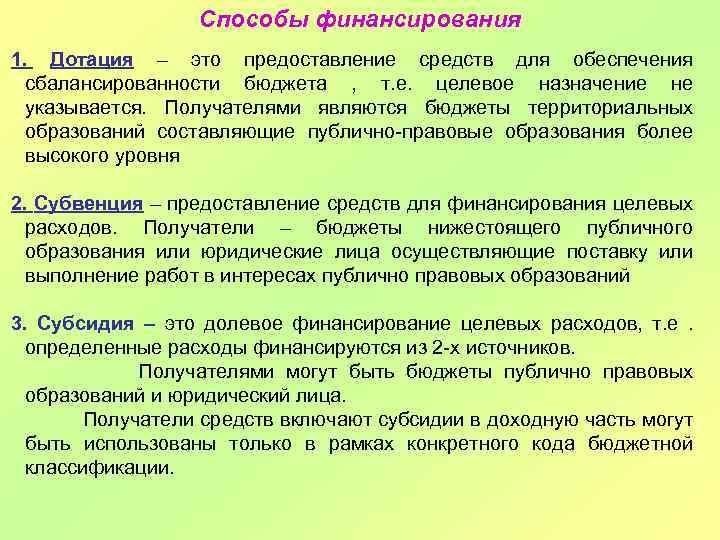 Способы финансирования

1. Дотация – это предоставление средств для обеспечения сбалансированности бюджета , т.е. целевое назначение не указывается. Получателями являются бюджеты территориальных образований составляющие публично-правовые образования более высокого уровня

2. Субвенция – предоставление средств для финансирования целевых расходов. Получатели – бюджеты нижестоящего публичного образования или юридические лица осуществляющие поставку или выполнение работ в интересах публично правовых образований

3. Субсидия – это долевое финансирование целевых расходов, т.е . определенные расходы финансируются из 2-х источников.

Получателями могут быть бюджеты публично правовых образований и юридический лица.

Получатели средств включают субсидии в доходную часть могут быть использованы только в рамках конкретного кода бюджетной классификации.